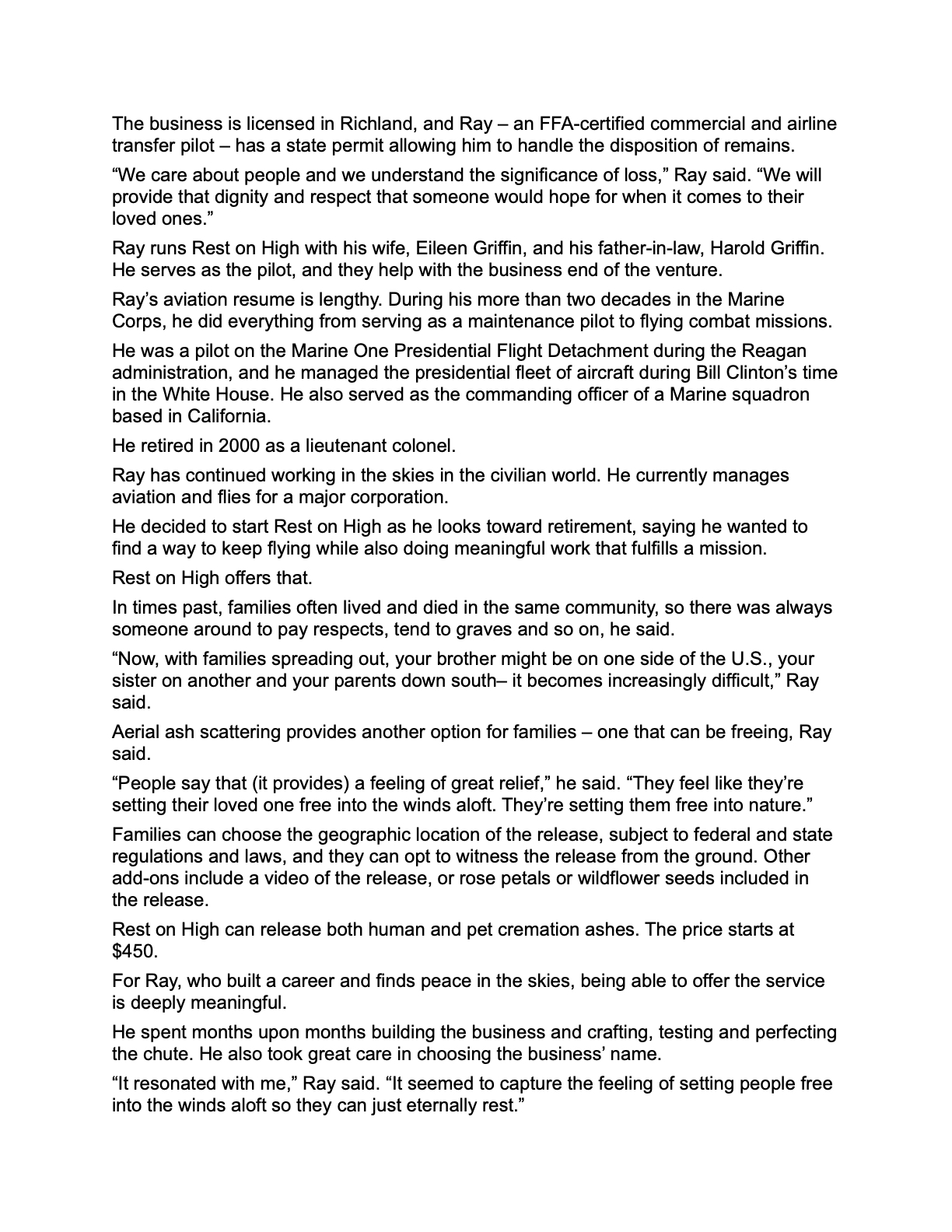 The business is licensed in Richland, and Ray – an FFA-certified commercial and airline transfer pilot – has a state permit allowing him to handle the disposition of remains.

“We care about people and we understand the significance of loss,” Ray said. “We will provide that dignity and respect that someone would hope for when it comes to their loved ones.”

Ray runs Rest on High with his wife, Eileen Griffin, and his father-in-law, Harold Griffin. He serves as the pilot, and they help with the business end of the venture.

Ray’s aviation resume is lengthy. During his more than two decades in the Marine Corps, he did everything from serving as a maintenance pilot to flying combat missions.

He was a pilot on the Marine One Presidential Flight Detachment during the Reagan administration, and he managed the presidential fleet of aircraft during Bill Clinton’s time in the White House. He also served as the commanding officer of a Marine squadron based in California.

He retired in 2000 as a lieutenant colonel.

Ray has continued working in the skies in the civilian world. He currently manages aviation and flies for a major corporation.

He decided to start Rest on High as he looks toward retirement, saying he wanted to find a way to keep flying while also doing meaningful work that fulfills a mission.

Rest on High offers that.

In times past, families often lived and died in the same community, so there was always someone around to pay respects, tend to graves and so on, he said.

“Now, with families spreading out, your brother might be on one side of the U.S., your sister on another and your parents down south– it becomes increasingly difficult,” Ray said.

Aerial ash scattering provides another option for families – one that can be freeing, Ray said.

“People say that (it provides) a feeling of great relief,” he said. “They feel like they’re setting their loved one free into the winds aloft. They’re setting them free into nature.”

Families can choose the geographic location of the release, subject to federal and state regulations and laws, and they can opt to witness the release from the ground. Other add-ons include a video of the release, or rose petals or wildflower seeds included in the release.

Rest on High can release both human and pet cremation ashes. The price starts at $450.

For Ray, who built a career and finds peace in the skies, being able to offer the service is deeply meaningful.

He spent months upon months building the business and crafting, testing and perfecting the chute. He also took great care in choosing the business’ name.

“It resonated with me,” Ray said. “It seemed to capture the feeling of setting people free into the winds aloft so they can just eternally rest.”